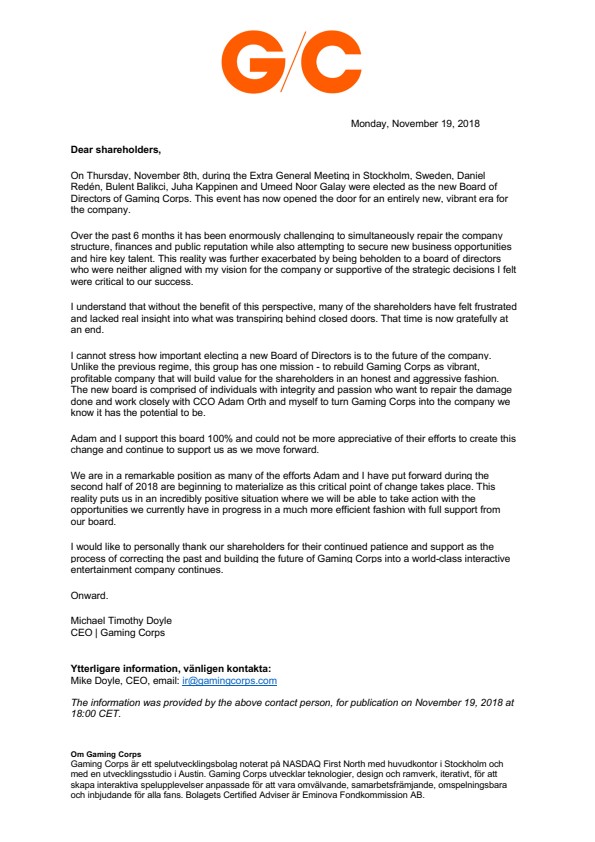 G/C

Monday, November 19, 2018

Dear shareholders,

On Thursday, November 8th, during the Extra General Meeting in Stockholm, Sweden, Daniel Redén, Bulent Balikci, Juha Kappinen and Umeed Noor Galay were elected as the new Board of Directors of Gaming Corps. This event has now opened the door for an entirely new, vibrant era for the company.

Over the past 6 months it has been enormously challenging to simultaneously repair the company structure, finances and public reputation while also attempting to secure new business opportunities and hire key talent. This reality was further exacerbated by being beholden to a board of directors who were neither aligned with my vision for the company or supportive of the strategic decisions I felt were critical to our success.

I understand that without the benefit of this perspective, many of the shareholders have felt frustrated and lacked real insight into what was transpiring behind closed doors. That time is now gratefully at an end.

I cannot stress how important electing a new Board of Directors is to the future of the company. Unlike the previous regime, this group has one mission - to rebuild Gaming Corps as vibrant, profitable company that will build value for the shareholders in an honest and aggressive fashion. The new board is comprised of individuals with integrity and passion who want to repair the damage done and work closely with CCO Adam Orth and myself to turn Gaming Corps into the company we know it has the potential to be.

Adam and I support this board 100% and could not be more appreciative of their efforts to create this change and continue to support us as we move forward.

We are in a remarkable position as many of the efforts Adam and I have put forward during the second half of 2018 are beginning to materialize as this critical point of change takes place. This reality puts us in an incredibly positive situation where we will be able to take action with the opportunities we currently have in progress in a much more efficient fashion with full support from our board.

I would like to personally thank our shareholders for their continued patience and support as the process of correcting the past and building the future of Gaming Corps into a world-class interactive entertainment company continues.

Onward.

Michael Timothy Doyle
CEO | Gaming Corps

Ytterligare information, vänligen kontakta:
Mike Doyle, CEO, email: ir@gamingcorps.com

The information was provided by the above contact person, for publication on November 19, 2018 at 18:00 CET.

Om Gaming Corps
Gaming Corps är ett spelutvecklingsbolag noterat på NASDAQ First North med huvudkontor i Stockholm och med en utvecklingsstudio i Austin. Gaming Corps utvecklar teknologier, design och ramverk, iterativt, för att skapa interaktiva spelupplevelser anpassade för att vara omvälvande, samarbetsfrämjande, omspelningsbara och inbjudande för alla fans. Bolagets Certified Adviser är Eminova Fondkommission AB.